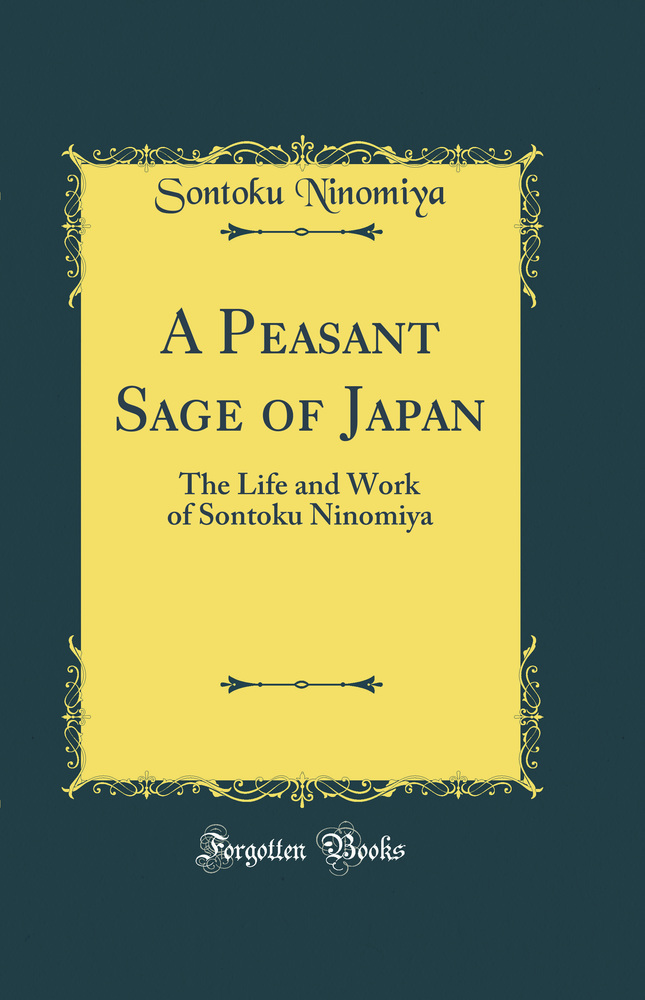 Sontoku Ninomiya

A Peasant Sage of Japan

The Life and Work of Sontoku Ninomiya

Forgotten Books